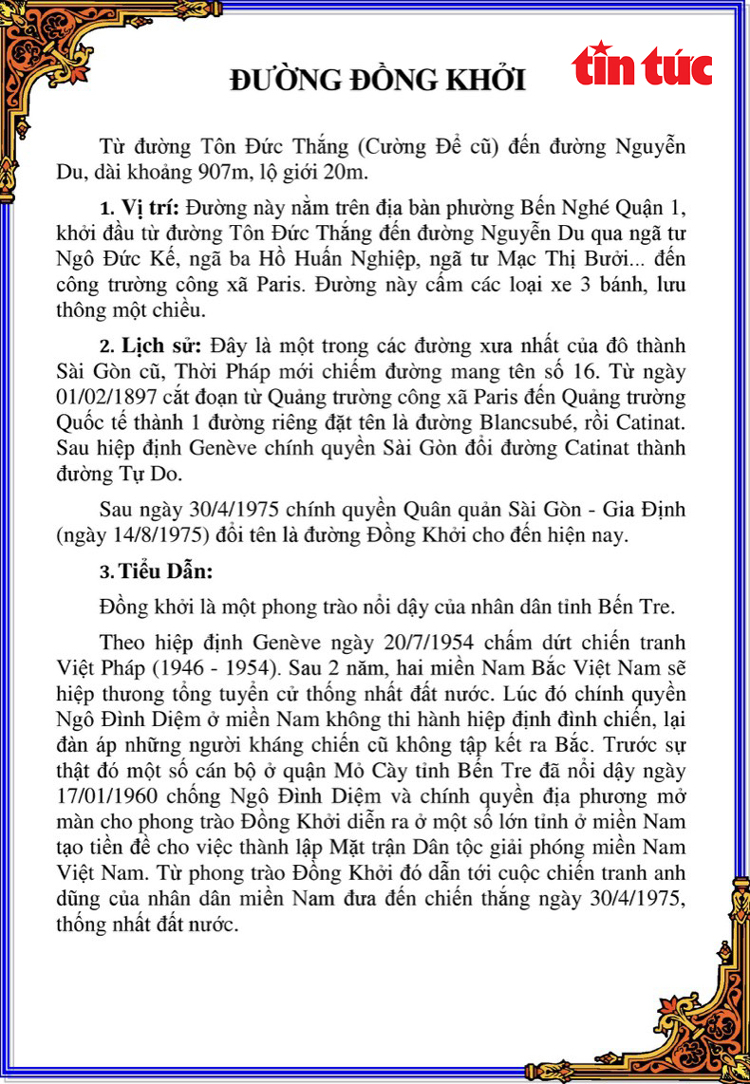 ĐƯỜNG ĐỒNG KHỞI

tin tức

Từ đường Tôn Đức Thắng (Cường Để cũ) đến đường Nguyễn Du, dài khoảng 907m, lộ giới 20m.

1. Vị trí: Đường này nằm trên địa bàn phường Bến Nghé Quận 1, khởi đầu từ đường Tôn Đức Thắng đến đường Nguyễn Du qua ngã tư Ngô Đức Kế, ngã ba Hồ Huấn Nghiệp, ngã tư Mạc Thị Bưởi... đến công trường công xã Paris. Đường này cấm các loại xe 3 bánh, lưu thông một chiều.

2. Lịch sử: Đây là một trong các đường xưa nhất của đô thành Sài Gòn cũ, Thời Pháp mới chiếm đường mang tên số 16. Từ ngày 01/02/1897 cắt đoạn từ Quảng trường công xã Paris đến Quảng trường Quốc tế thành 1 đường riêng đặt tên là đường Blancsubé, rồi Catinat. Sau hiệp định Genève chính quyền Sài Gòn đổi đường Catinat thành đường Tự Do.

Sau ngày 30/4/1975 chính quyền Quân quản Sài Gòn - Gia Định (ngày 14/8/1975) đổi tên là đường Đồng Khởi cho đến hiện nay.

3. Tiểu Dẫn:

Đồng khởi là một phong trào nổi dậy của nhân dân tỉnh Bến Tre.

Theo hiệp định Genève ngày 20/7/1954 chấm dứt chiến tranh Việt Pháp (1946 - 1954). Sau 2 năm, hai miền Nam Bắc Việt Nam sẽ hiệp thương tổng tuyển cử thống nhất đất nước. Lúc đó chính quyền Ngô Đình Diệm ở miền Nam không thi hành hiệp định đình chiến, lại đàn áp những người kháng chiến cũ không tập kết ra Bắc. Trước sự thật đó một số cán bộ ở quận Mỏ Cày tỉnh Bến Tre đã nổi dậy ngày 17/01/1960 chống Ngô Đình Diệm và chính quyền địa phương mở màn cho phong trào Đồng Khởi diễn ra ở một số lớn tỉnh ở miền Nam tạo tiền đề cho việc thành lập Mặt trận Dân tộc giải phóng miền Nam Việt Nam. Từ phong trào Đồng Khởi đó dẫn tới cuộc chiến tranh anh dũng của nhân dân miền Nam đưa đến chiến thắng ngày 30/4/1975, thống nhất đất nước.